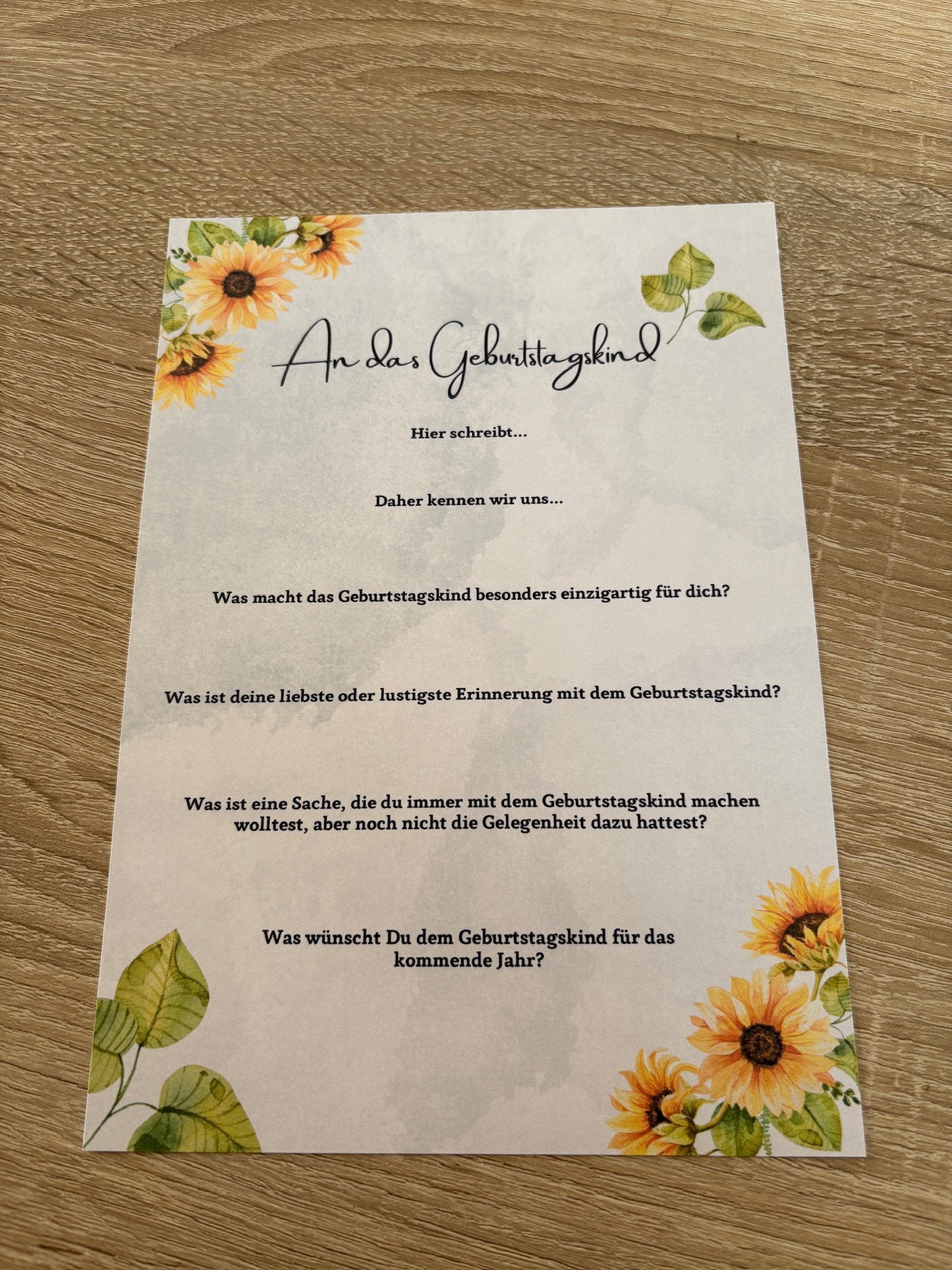 An das Geburtstagskind

Hier schreibt...

Daher kennen wir uns...

Was macht das Geburtstagskind besonders einzigartig für dich?

Was ist deine liebste oder lustigste Erinnerung mit dem Geburtstagskind?

Was ist eine Sache, die du immer mit dem Geburtstagskind machen wolltest, aber noch nicht die Gelegenheit dazu hattest?

Was wünscht Du dem Geburtstagskind für das kommende Jahr?